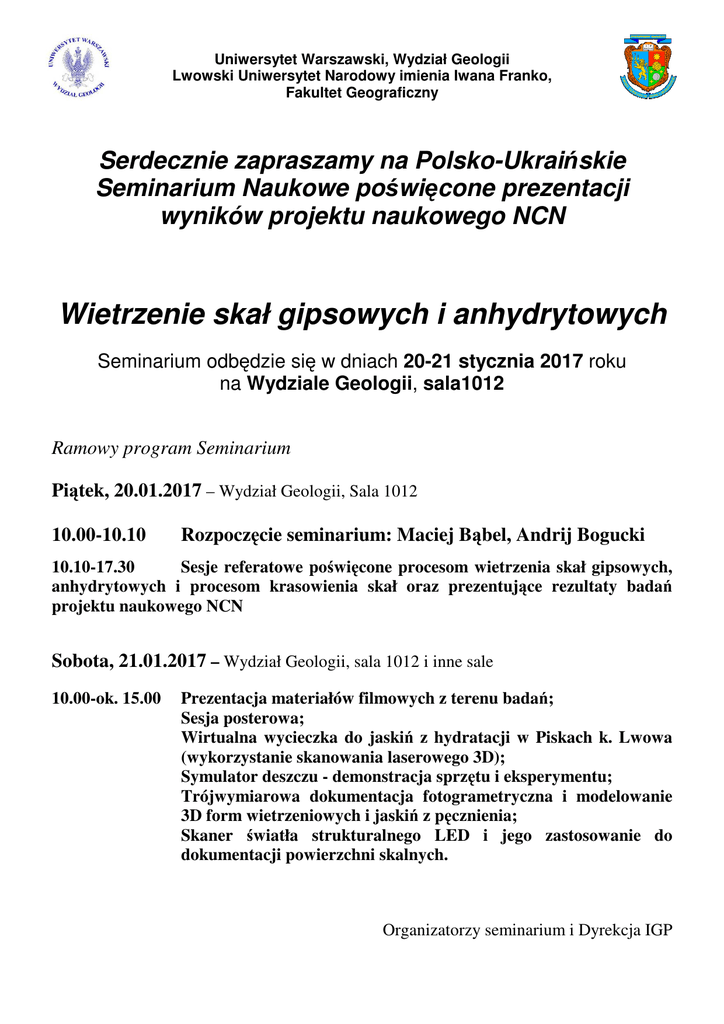 UNIWERSYTET WARSZAWSKI WYDZIAŁ GEOLOGII

Uniwersytet Warszawski, Wydział Geologii
Lwowski Uniwersytet Narodowy imienia Iwana Franko, Fakultet Geograficzny

Serdecznie zapraszamy na Polsko-Ukraińskie Seminarium Naukowe poświęcone prezentacji wyników projektu naukowego NCN

Wietrzenie skał gipsowych i anhydrytowych

Seminarium odbędzie się w dniach 20-21 stycznia 2017 roku na Wydziale Geologii, sala1012

Ramowy program Seminarium

Piątek, 20.01.2017 – Wydział Geologii, Sala 1012

10.00-10.10 Rozpoczęcie seminarium: Maciej Bąbel, Andrij Bogucki

10.10-17.30 Sesje referatowe poświęcone procesom wietrzenia skał gipsowych, anhydrytowych i procesom krasowienia skał oraz prezentujące rezultaty badań projektu naukowego NCN

Sobota, 21.01.2017 – Wydział Geologii, sala 1012 i inne sale

10.00-ok. 15.00 Prezentacja materiałów filmowych z terenu badań;
Sesja posterowa;
Wirtualna wycieczka do jaskiń z hydratacji w Piskach k. Lwowa (wykorzystanie skanowania laserowego 3D);
Symulator deszczu - demonstracja sprzętu i eksperymentu;
Trójwymiarowa dokumentacja fotogrametryczna i modelowanie 3D form wietrzeniowych i jaskiń z pęcznienia;
Skaner światła strukturalnego LED i jego zastosowanie do dokumentacji powierzchni skalnych.

Organizatorzy seminarium i Dyrekcja IGP